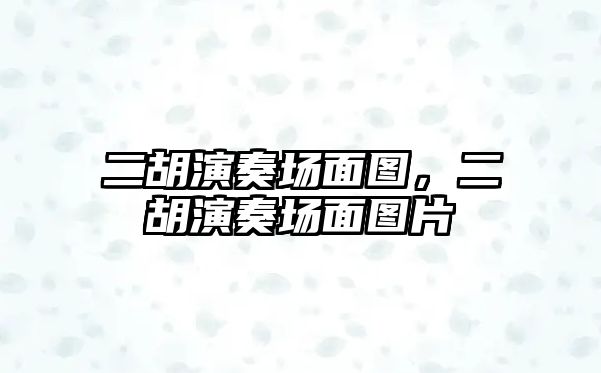 二胡演奏场面图，二胡演奏场面图片